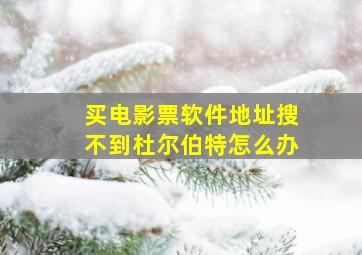 买电影票软件地址搜不到杜尔伯特怎么办